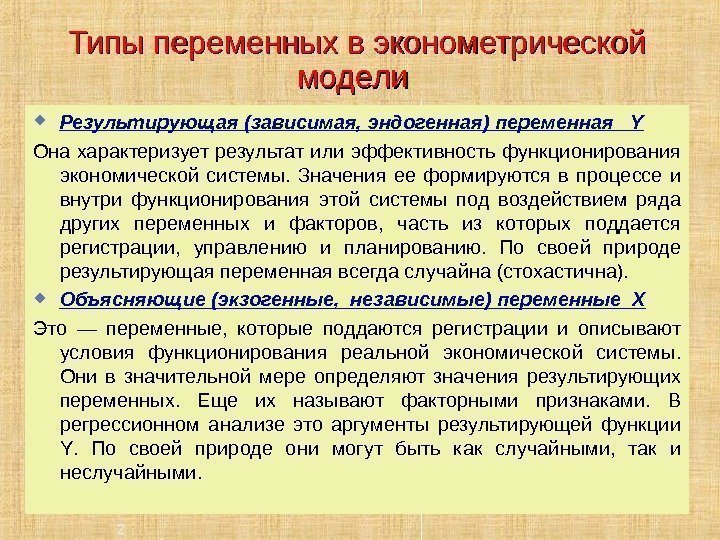 Типы переменных в эконометрической модели

Результирующая (зависимая, эндогенная) переменная Y

Она характеризует результат или эффективность функционирования экономической системы. Значения ее формируются в процессе и внутри функционирования этой системы под воздействием ряда других переменных и факторов, часть из которых поддается регистрации, управлению и планированию. По своей природе результирующая переменная всегда случайна (стохастична).

Объясняющие (экзогенные, независимые) переменные X

Это — переменные, которые поддаются регистрации и описывают условия функционирования реальной экономической системы. Они в значительной мере определяют значения результирующих переменных. Еще их называют факторными признаками. В регрессионном анализе это аргументы результирующей функции Y. По своей природе они могут быть как случайными, так и неслучайными.

2